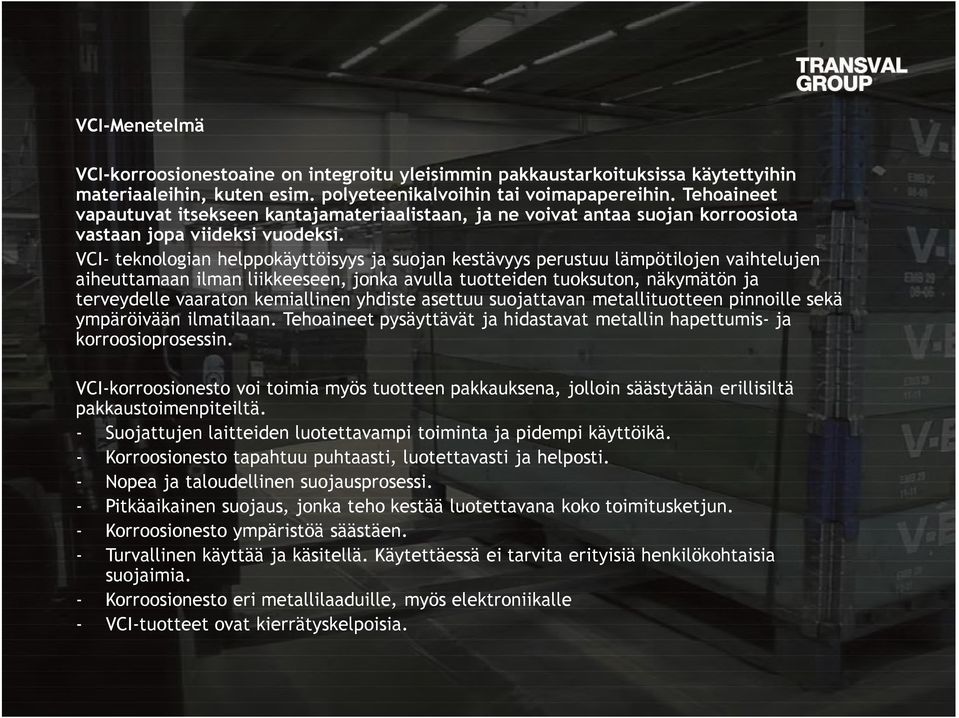 TRANSVAL GROUP

VCI-Menetelmä

VCI-korroosionestoaine on integroitu yleisimmin pakkaustarkoituksissa käytettyihin materiaaleihin, kuten esim. polyeteenikalvoihin tai voimapapereihin. Tehoaineet vapautuvat itsekseen kantajamateriaalistaan, ja ne voivat antaa suojan korroosiota vastaan jopa viideksi vuodeksi.

VCI- teknologian helppokäyttöisyys ja suojan kestävyys perustuu lämpötilojen vaihtelujen aiheuttamaan ilman liikkeeseen, jonka avulla tuotteiden tuoksuton, näkymätön ja terveydelle vaaraton kemiallinen yhdiste asettuu suojattavan metallituotteen pinnoille sekä ympäröivään ilmatilaan. Tehoaineet pysäyttävät ja hidastavat metallin hapettumis- ja korroosioprosessin.

VCI-korroosionesto voi toimia myös tuotteen pakkauksena, jolloin säästytään erillisiltä pakkaustoimenpiteiltä.
- Suojattujen laitteiden luotettavampi toiminta ja pidempi käyttöikä.
- Korroosionesto tapahtuu puhtaasti, luotettavasti ja helposti.
- Nopea ja taloudellinen suojausprosessi.
- Pitkäaikainen suojaus, jonka teho kestää luotettavana koko toimitusketjun.
- Korroosionesto ympäristöä säästäen.
- Turvallinen käyttää ja käsitellä. Käytettäessä ei tarvita erityisiä henkilökohtaisia suojaimia.
- Korroosionesto eri metallilaaduille, myös elektroniikalle
- VCI-tuotteet ovat kierrätyskelpoisia.